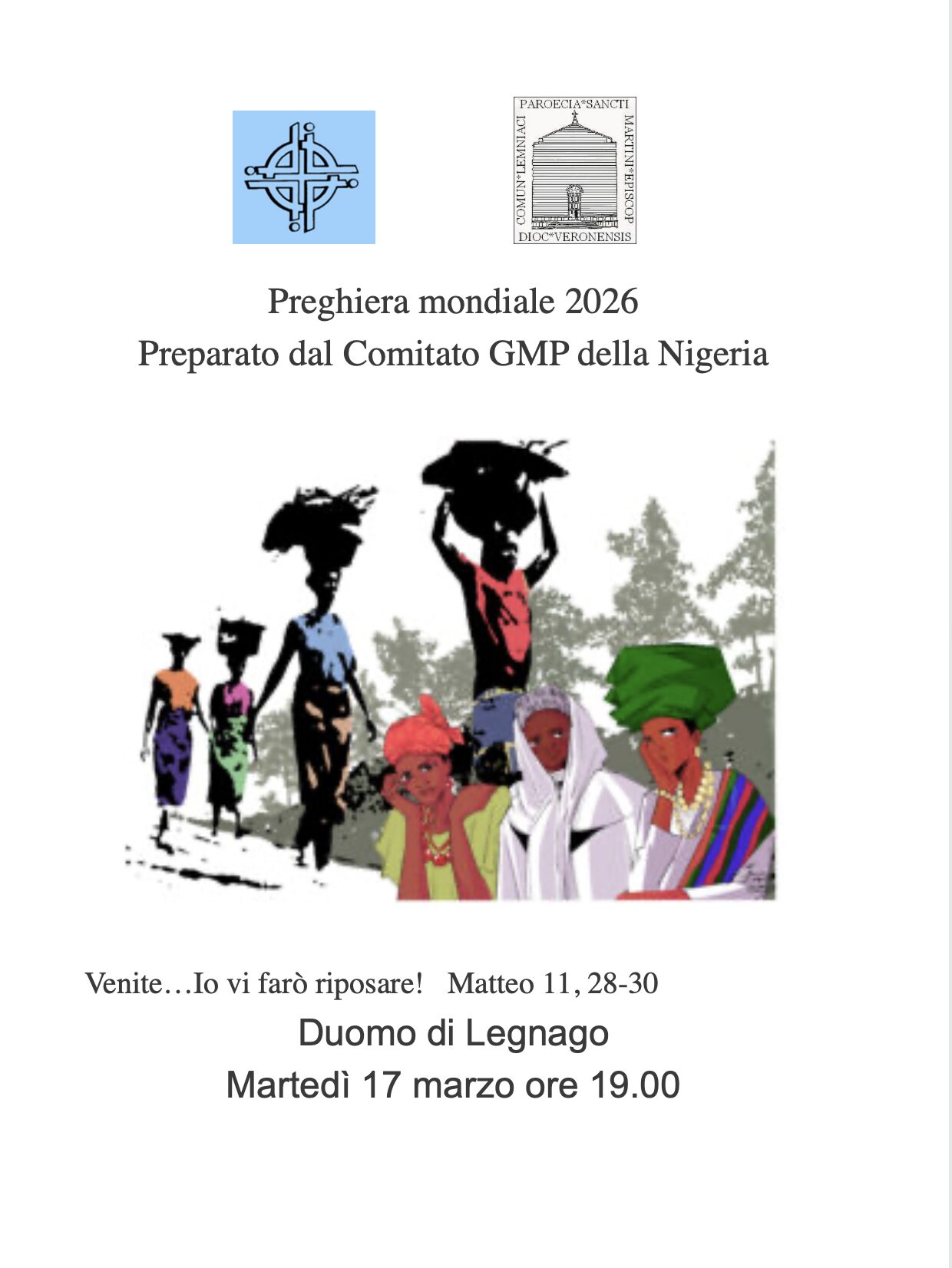 PAROECIA*SANCTI MARTINI*EPISCOP DIOC*VERONENSIS COMUN*LEMNIACI

Preghiera mondiale 2026
Preparato dal Comitato GMP della Nigeria

Venite…Io vi farò riposare!   Matteo 11, 28-30
Duomo di Legnago
Martedì 17 marzo ore 19.00